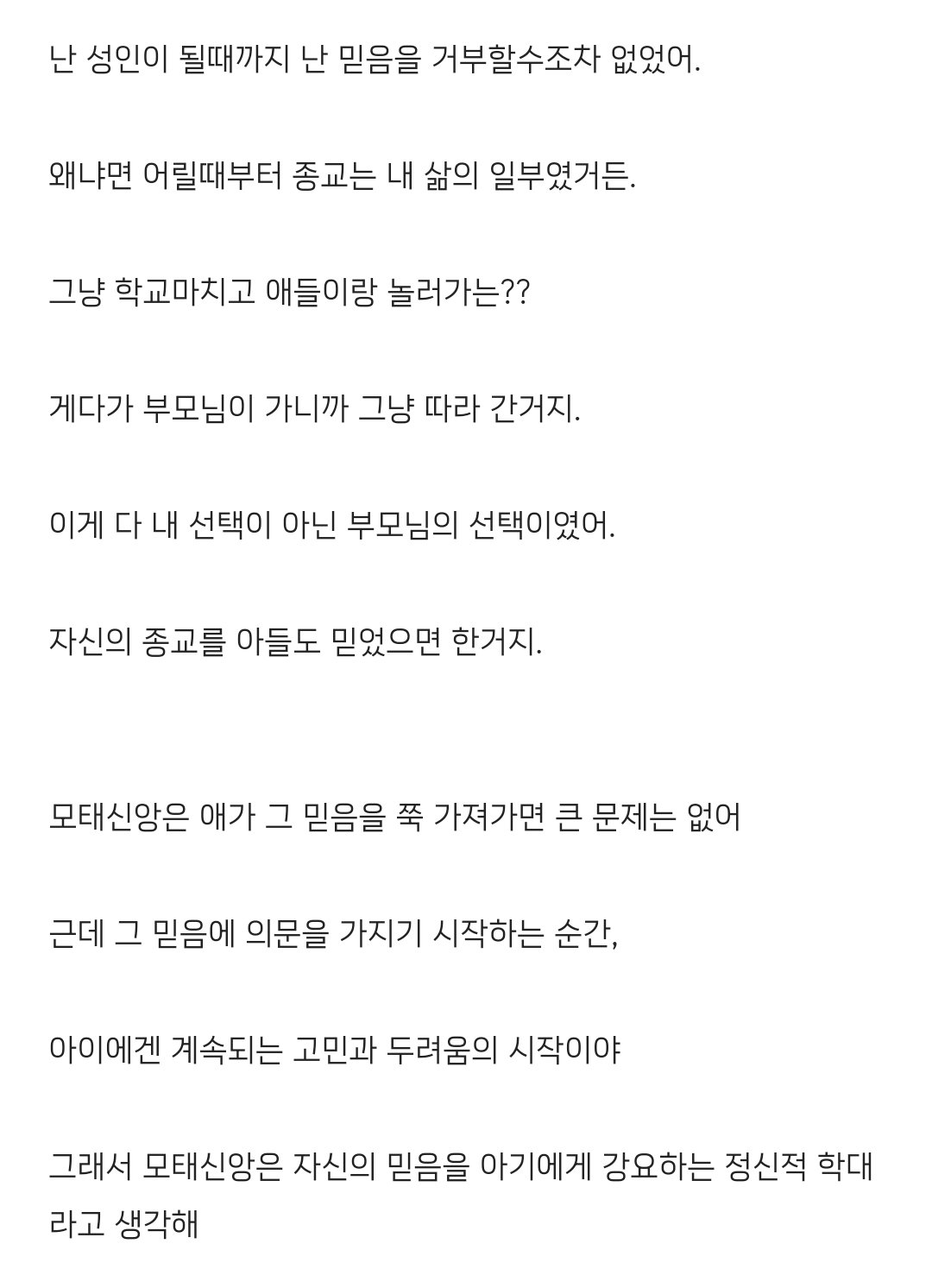 난 성인이 될때까지 난 믿음을 거부할수조차 없었어.

왜냐면 어릴때부터 종교는 내 삶의 일부였거든.

그냥 학교마치고 애들이랑 놀러가는??

게다가 부모님이 가니까 그냥 따라 간거지.

이게 다 내 선택이 아닌 부모님의 선택이였어.

자신의 종교를 아들도 믿었으면 한거지.

모태신앙은 애가 그 믿음을 쭉 가져가면 큰 문제는 없어

근데 그 믿음에 의문을 가지기 시작하는 순간,

아이에겐 계속되는 고민과 두려움의 시작이야

그래서 모태신앙은 자신의 믿음을 아기에게 강요하는 정신적 학대라고 생각해